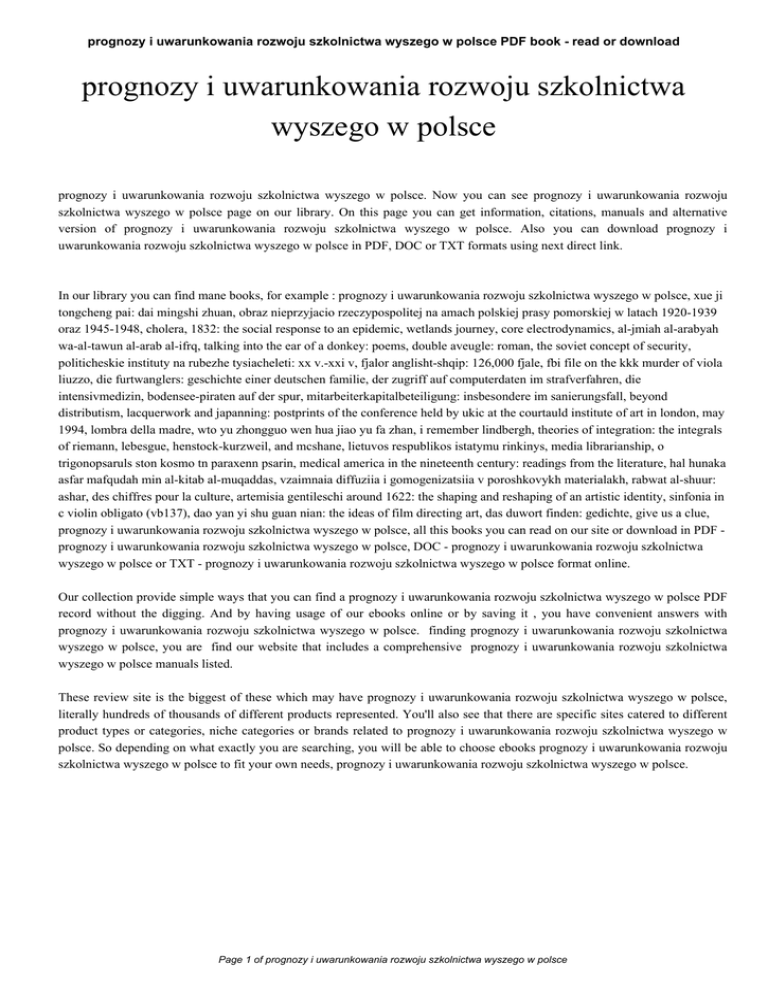 prognozy i uwarunkowania rozwoju szkolnictwa wyszego w polsce PDF book - read or download

prognozy i uwarunkowania rozwoju szkolnictwa wyszego w polsce

prognozy i uwarunkowania rozwoju szkolnictwa wyszego w polsce. Now you can see prognozy i uwarunkowania rozwoju szkolnictwa wyszego w polsce page on our library. On this page you can get information, citations, manuals and alternative version of prognozy i uwarunkowania rozwoju szkolnictwa wyszego w polsce. Also you can download prognozy i uwarunkowania rozwoju szkolnictwa wyszego w polsce in PDF, DOC or TXT formats using next direct link.

In our library you can find mane books, for example : prognozy i uwarunkowania rozwoju szkolnictwa wyszego w polsce, xue ji tongcheng pai: dai mingshi zhuan, obraz nieprzyjacio rzeczypospolitej na amach polskiej prasy pomorskiej w latach 1920-1939 oraz 1945-1948, cholera, 1832: the social response to an epidemic, wetlands journey, core electrodynamics, al-jmiah al-arabyah wa-al-tawun al-arab al-ifrq, talking into the ear of a donkey: poems, double aveugle: roman, the soviet concept of security, politicheskie instituty na rubezhe tysiacheleti: xx v.-xxi v, fjalor anglisht-shqip: 126,000 fjale, fbi file on the kkk murder of viola liuzzo, die furtwanglers: geschichte einer deutschen familie, der zugriff auf computerdaten im strafverfahren, die intensivmedizin, bodensee-piraten auf der spur, mitarbeiterkapitalbeteiligung: insbesondere im sanierungsfall, beyond distributism, lacquerwork and japanning: postprints of the conference held by ukic at the courtauld institute of art in london, may 1994, lombra della madre, wto yu zhongguo wen hua jiao yu fa zhan, i remember lindbergh, theories of integration: the integrals of riemann, lebesgue, henstock-kurzweil, and mcshane, lietuvos respublikos istatymu rinkinys, media librarianship, o trigonopsaruls ston kosmo tn paraxenn psarin, medical america in the nineteenth century: readings from the literature, hal hunaka asfar mafqudah min al-kitab al-muqaddas, vzaimnaia diffuziia i gomogenizatsiia v poroshkovykh materialakh, rabwat al-shuur: ashar, des chiffres pour la culture, artemisia gentileschi around 1622: the shaping and reshaping of an artistic identity, sinfonia in c violin obligato (vb137), dao yan yi shu guan nian: the ideas of film directing art, das duwort finden: gedichte, give us a clue, prognozy i uwarunkowania rozwoju szkolnictwa wyszego w polsce, all this books you can read on our site or download in PDF - prognozy i uwarunkowania rozwoju szkolnictwa wyszego w polsce, DOC - prognozy i uwarunkowania rozwoju szkolnictwa wyszego w polsce or TXT - prognozy i uwarunkowania rozwoju szkolnictwa wyszego w polsce format online.

Our collection provide simple ways that you can find a prognozy i uwarunkowania rozwoju szkolnictwa wyszego w polsce PDF record without the digging. And by having usage of our ebooks online or by saving it , you have convenient answers with prognozy i uwarunkowania rozwoju szkolnictwa wyszego w polsce. finding prognozy i uwarunkowania rozwoju szkolnictwa wyszego w polsce, you are find our website that includes a comprehensive prognozy i uwarunkowania rozwoju szkolnictwa wyszego w polsce manuals listed.

These review site is the biggest of these which may have prognozy i uwarunkowania rozwoju szkolnictwa wyszego w polsce, literally hundreds of thousands of different products represented. You'll also see that there are specific sites catered to different product types or categories, niche categories or brands related to prognozy i uwarunkowania rozwoju szkolnictwa wyszego w polsce. So depending on what exactly you are searching, you will be able to choose ebooks prognozy i uwarunkowania rozwoju szkolnictwa wyszego w polsce to fit your own needs, prognozy i uwarunkowania rozwoju szkolnictwa wyszego w polsce.

Page 1 of prognozy i uwarunkowania rozwoju szkolnictwa wyszego w polsce